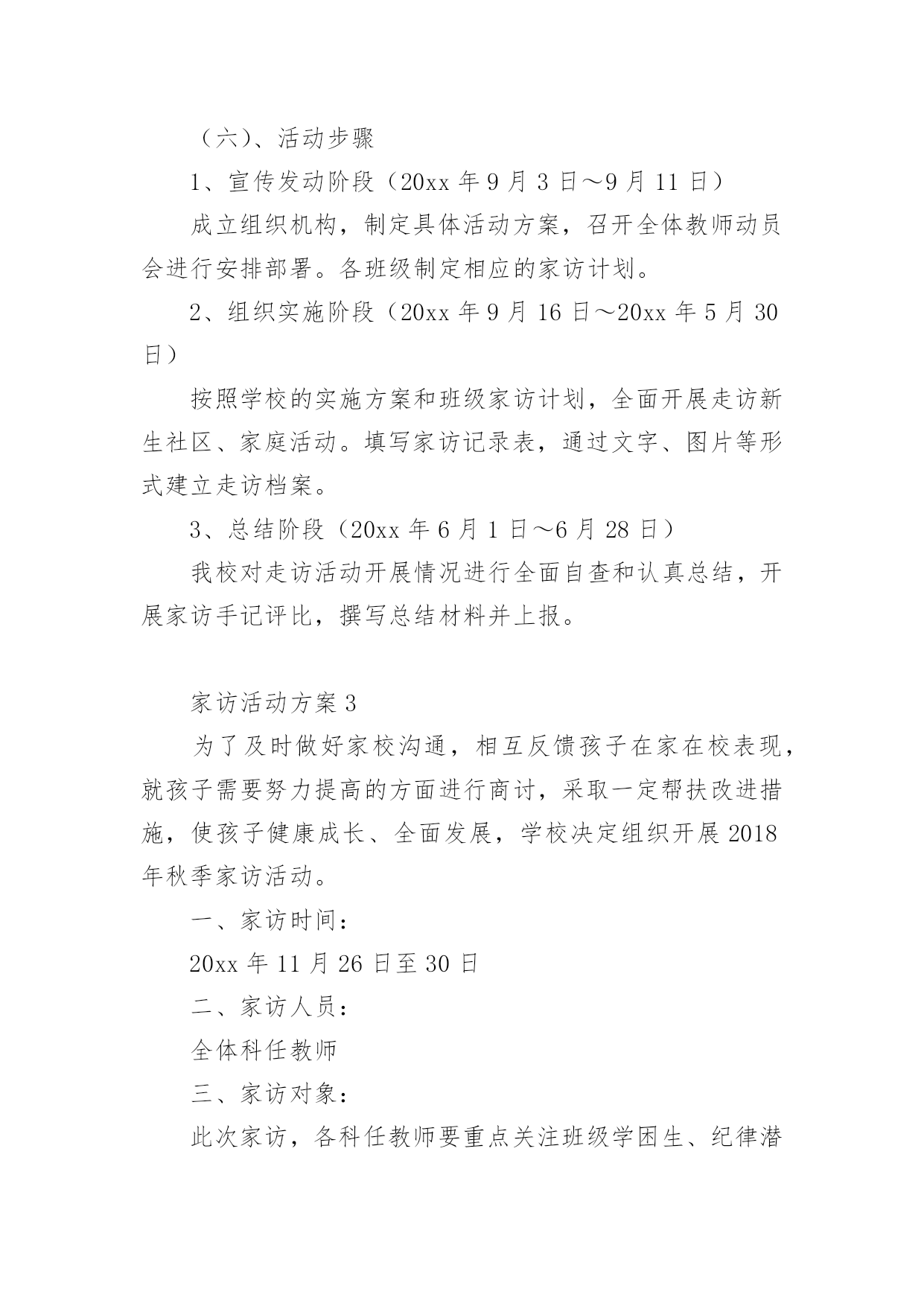 （六）、活动步骤

1、宣传发动阶段（20xx 年 9 月 3 日～9 月 11 日）

成立组织机构，制定具体活动方案，召开全体教师动员会进行安排部署。各班级制定相应的家访计划。

2、组织实施阶段（20xx 年 9 月 16 日～20xx 年 5 月 30 日）

按照学校的实施方案和班级家访计划，全面开展走访新生社区、家庭活动。填写家访记录表，通过文字、图片等形式建立走访档案。

3、总结阶段（20xx 年 6 月 1 日～6 月 28 日）

我校对走访活动开展情况进行全面自查和认真总结，开展家访手记评比，撰写总结材料并上报。

家访活动方案 3

为了及时做好家校沟通，相互反馈孩子在家在校表现，就孩子需要努力提高的方面进行商讨，采取一定帮扶改进措施，使孩子健康成长、全面发展，学校决定组织开展 2018 年秋季家访活动。

一、家访时间：

20xx 年 11 月 26 日至 30 日

二、家访人员：

全体科任教师

三、家访对象：

此次家访，各科任教师要重点关注班级学困生、纪律潜